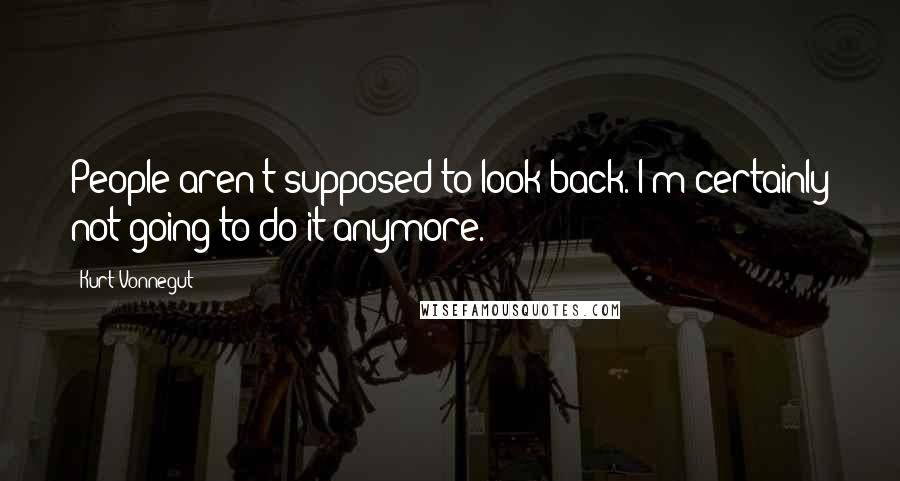 People aren't supposed to look back. I'm certainly not going to do it anymore.

Kurt Vonnegut

WISEFAMOUSQUOTES.COM